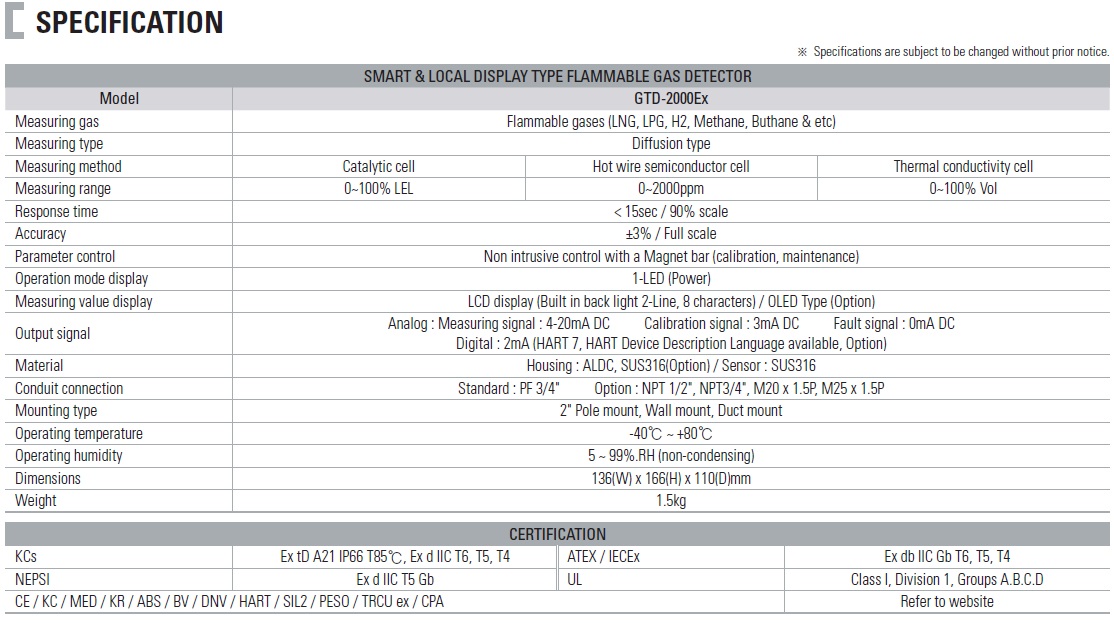 SPECIFICATION

※ Specifications are subject to be changed without prior notice.

| SMART & LOCAL DISPLAY TYPE FLAMMABLE GAS DETECTOR | | | |
|---|---|---|---|
| Model | GTD-2000Ex | | |
| Measuring gas | Flammable gases (LNG, LPG, H2, Methane, Buthane & etc) | | |
| Measuring type | Diffusion type | | |
| Measuring method | Catalytic cell | Hot wire semiconductor cell | Thermal conductivity cell |
| Measuring range | 0~100% LEL | 0~2000ppm | 0~100% Vol |
| Response time | < 15sec / 90% scale | | |
| Accuracy | ±3% / Full scale | | |
| Parameter control | Non intrusive control with a Magnet bar (calibration, maintenance) | | |
| Operation mode display | 1-LED (Power) | | |
| Measuring value display | LCD display (Built in back light 2-Line, 8 characters) / OLED Type (Option) | | |
| Output signal | Analog : Measuring signal : 4-20mA DC Calibration signal : 3mA DC Fault signal : 0mA DC Digital : 2mA (HART 7, HART Device Description Language available, Option) | | |
| Material | Housing : ALDC, SUS316(Option) / Sensor : SUS316 | | |
| Conduit connection | Standard : PF 3/4" Option : NPT 1/2", NPT3/4", M20 x 1.5P, M25 x 1.5P | | |
| Mounting type | 2" Pole mount, Wall mount, Duct mount | | |
| Operating temperature | -40℃ ~ +80℃ | | |
| Operating humidity | 5 ~ 99%.RH (non-condensing) | | |
| Dimensions | 136(W) x 166(H) x 110(D)mm | | |
| Weight | 1.5kg | | |

| CERTIFICATION | | | |
|---|---|---|---|
| KCs | Ex tD A21 IP66 T85℃, Ex d IIC T6, T5, T4 | ATEX / IECEx | Ex db IIC Gb T6, T5, T4 |
| NEPSI | Ex d IIC T5 Gb | UL | Class I, Division 1, Groups A.B.C.D |
| CE / KC / MED / KR / ABS / BV / DNV / HART / SIL2 / PESO / TRCU ex / CPA | | | Refer to website |